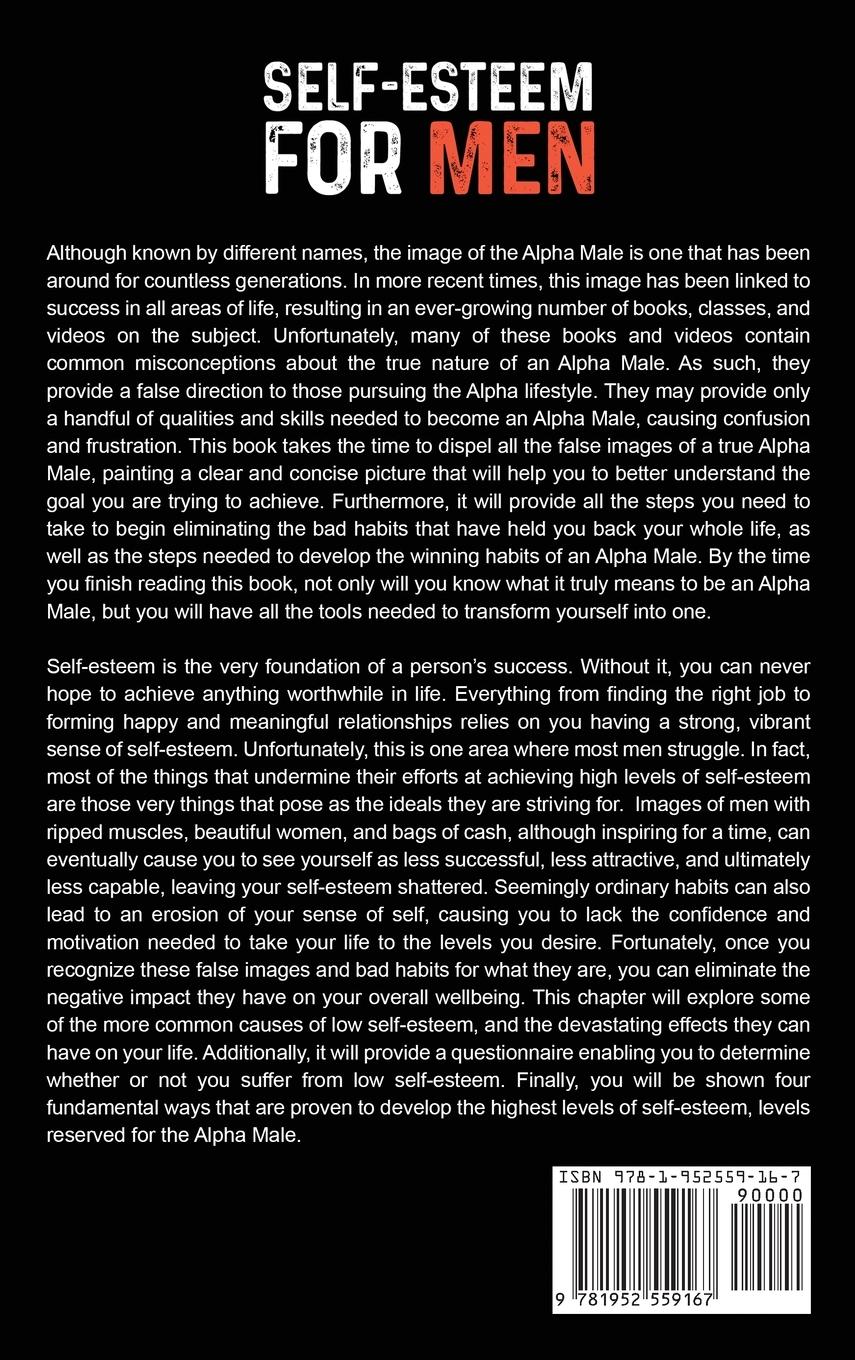 SELF-ESTEEM FOR MEN

Although known by different names, the image of the Alpha Male is one that has been around for countless generations. In more recent times, this image has been linked to success in all areas of life, resulting in an ever-growing number of books, classes, and videos on the subject. Unfortunately, many of these books and videos contain common misconceptions about the true nature of an Alpha Male. As such, they provide a false direction to those pursuing the Alpha lifestyle. They may provide only a handful of qualities and skills needed to become an Alpha Male, causing confusion and frustration. This book takes the time to dispel all the false images of a true Alpha Male, painting a clear and concise picture that will help you to better understand the goal you are trying to achieve. Furthermore, it will provide all the steps you need to take to begin eliminating the bad habits that have held you back your whole life, as well as the steps needed to develop the winning habits of an Alpha Male. By the time you finish reading this book, not only will you know what it truly means to be an Alpha Male, but you will have all the tools needed to transform yourself into one.

Self-esteem is the very foundation of a person's success. Without it, you can never hope to achieve anything worthwhile in life. Everything from finding the right job to forming happy and meaningful relationships relies on you having a strong, vibrant sense of self-esteem. Unfortunately, this is one area where most men struggle. In fact, most of the things that undermine their efforts at achieving high levels of self-esteem are those very things that pose as the ideals they are striving for. Images of men with ripped muscles, beautiful women, and bags of cash, although inspiring for a time, can eventually cause you to see yourself as less successful, less attractive, and ultimately less capable, leaving your self-esteem shattered. Seemingly ordinary habits can also lead to an erosion of your sense of self, causing you to lack the confidence and motivation needed to take your life to the levels you desire. Fortunately, once you recognize these false images and bad habits for what they are, you can eliminate the negative impact they have on your overall wellbeing. This chapter will explore some of the more common causes of low self-esteem, and the devastating effects they can have on your life. Additionally, it will provide a questionnaire enabling you to determine whether or not you suffer from low self-esteem. Finally, you will be shown four fundamental ways that are proven to develop the highest levels of self-esteem, levels reserved for the Alpha Male.

ISBN 978-1-952559-16-7
90000
9 781952 559167